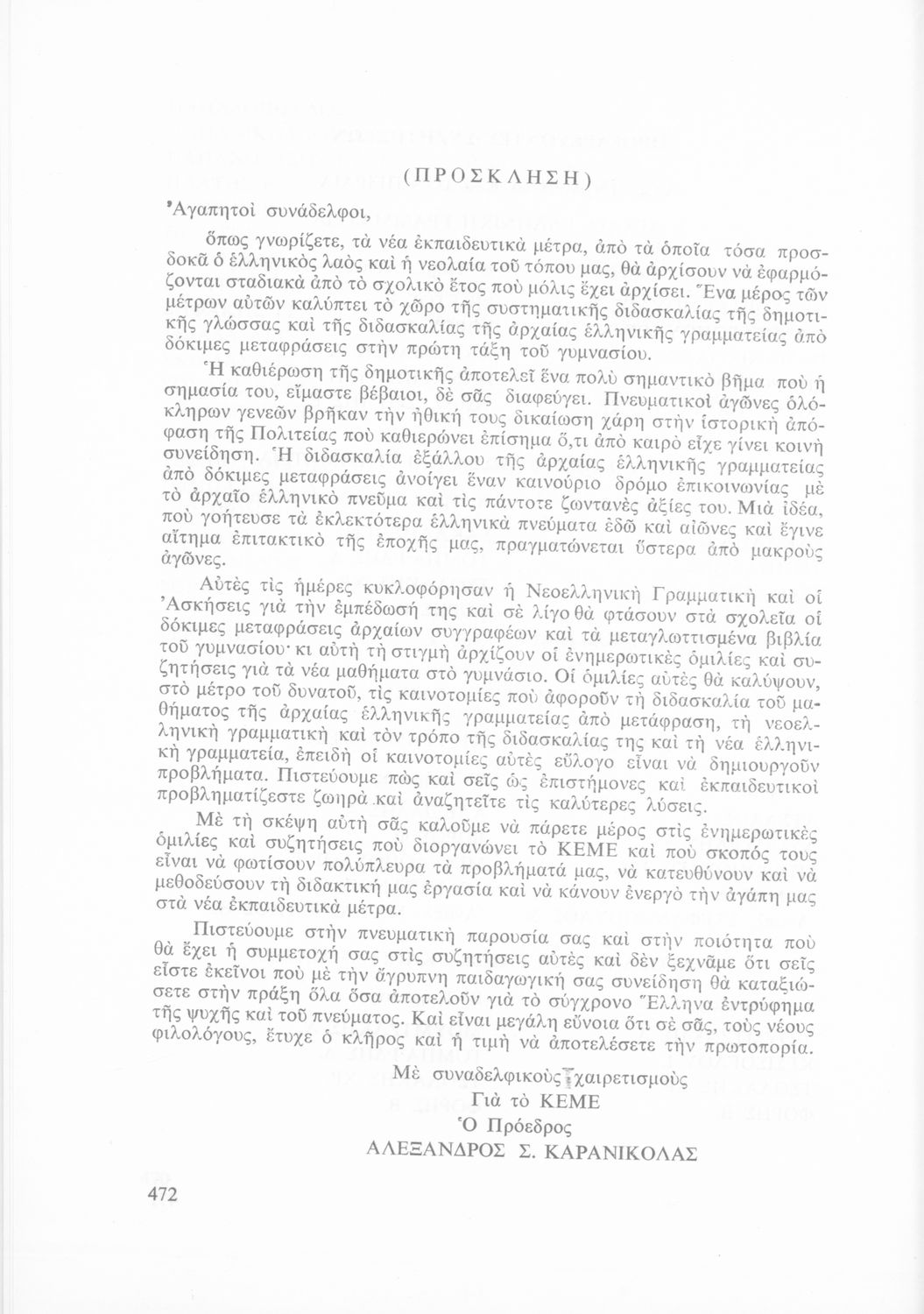 (ΠΡΟΣΚΛΗΣΗ)

Ἀγαπητοὶ συνάδελφοι,

ὅπως γνωρίζετε, τὰ νέα ἐκπαιδευτικὰ μέτρα, ἀπὸ τὰ ὁποῖα τόσα προσδοκᾶ ὁ ἑλληνικὸς λαὸς καὶ ἡ νεολαία τοῦ τόπου μας, θὰ ἀρχίσουν νὰ ἐφαρμόζονται σταδιακὰ ἀπὸ τὸ σχολικὸ ἔτος ποὺ μόλις ἔχει ἀρχίσει. Ἕνα μέρος τῶν μέτρων αὐτῶν καλύπτει τὸ χῶρο τῆς συστηματικῆς διδασκαλίας τῆς δημοτικῆς γλώσσας καὶ τῆς διδασκαλίας τῆς ἀρχαίας ἑλληνικῆς γραμματείας ἀπὸ δόκιμες μεταφράσεις στὴν πρώτη τάξη τοῦ γυμνασίου.

Ἡ καθιέρωση τῆς δημοτικῆς ἀποτελεῖ ἕνα πολὺ σημαντικὸ βῆμα ποὺ ἡ σημασία του, εἴμαστε βέβαιοι, δὲ σᾶς διαφεύγει. Πνευματικοὶ ἀγῶνες ὁλόκληρων γενεῶν βρῆκαν τὴν ἠθική τους δικαίωση χάρη στὴν ἱστορικὴ ἀπόφαση τῆς Πολιτείας ποὺ καθιερώνει ἐπίσημα ὅ,τι ἀπὸ καιρὸ εἶχε γίνει κοινὴ συνείδηση. Ἡ διδασκαλία ἐξάλλου τῆς ἀρχαίας ἑλληνικῆς γραμματείας ἀπὸ δόκιμες μεταφράσεις ἀνοίγει ἕναν καινούριο δρόμο ἐπικοινωνίας μὲ τὸ ἀρχαῖο ἑλληνικὸ πνεῦμα καὶ τὶς πάντοτε ζωντανὲς ἀξίες του. Μιὰ ἰδέα, ποὺ γοήτευσε τὰ ἐκλεκτότερα ἑλληνικὰ πνεύματα ἐδῶ καὶ αἰῶνες καὶ ἔγινε αἴτημα ἐπιτακτικὸ τῆς ἐποχῆς μας, πραγματώνεται ὕστερα ἀπὸ μακροὺς ἀγῶνες.

Αὐτὲς τὶς ἡμέρες κυκλοφόρησαν ἡ Νεοελληνικὴ Γραμματικὴ καὶ οἱ Ἀσκήσεις γιὰ τὴν ἐμπέδωσή της καὶ σὲ λίγο θὰ φτάσουν στὰ σχολεῖα οἱ δόκιμες μεταφράσεις ἀρχαίων συγγραφέων καὶ τὰ μεταγλωττισμένα βιβλία τοῦ γυμνασίου· κι αὐτὴ τὴ στιγμὴ ἀρχίζουν οἱ ἐνημερωτικὲς ὁμιλίες καὶ συζητήσεις γιὰ τὰ νέα μαθήματα στὸ γυμνάσιο. Οἱ ὁμιλίες αὐτὲς θὰ καλύψουν, στὸ μέτρο τοῦ δυνατοῦ, τὶς καινοτομίες ποὺ ἀφοροῦν τὴ διδασκαλία τοῦ μαθήματος τῆς ἀρχαίας ἑλληνικῆς γραμματείας ἀπὸ μετάφραση, τὴ νεοελληνικὴ γραμματικὴ καὶ τὸν τρόπο τῆς διδασκαλίας της καὶ τὴ νέα ἑλληνικὴ γραμματεία, ἐπειδὴ οἱ καινοτομίες αὐτὲς εὔλογο εἶναι νὰ δημιουργοῦν προβλήματα. Πιστεύουμε πὼς καὶ σεῖς ὡς ἐπιστήμονες καὶ ἐκπαιδευτικοὶ προβληματίζεστε ζωηρὰ καὶ ἀναζητεῖτε τὶς καλύτερες λύσεις.

Μὲ τὴ σκέψη αὐτὴ σᾶς καλοῦμε νὰ πάρετε μέρος στὶς ἐνημερωτικὲς ὁμιλίες καὶ συζητήσεις ποὺ διοργανώνει τὸ ΚΕΜΕ καὶ ποὺ σκοπός τους εἶναι νὰ φωτίσουν πολύπλευρα τὰ προβλήματά μας, νὰ κατευθύνουν καὶ νὰ μεθοδεύσουν τὴ διδακτική μας ἐργασία καὶ νὰ κάνουν ἐνεργὸ τὴν ἀγάπη μας στὰ νέα ἐκπαιδευτικὰ μέτρα.

Πιστεύουμε στὴν πνευματικὴ παρουσία σας καὶ στὴν ποιότητα ποὺ θὰ ἔχει ἡ συμμετοχή σας στὶς συζητήσεις αὐτὲς καὶ δὲν ξεχνᾶμε ὅτι σεῖς εἶστε ἐκεῖνοι ποὺ μὲ τὴν ἄγρυπνη παιδαγωγική σας συνείδηση θὰ καταξιώσετε στὴν πράξη ὅλα ὅσα ἀποτελοῦν γιὰ τὸ σύγχρονο Ἕλληνα ἐντρύφημα τῆς ψυχῆς καὶ τοῦ πνεύματος. Καὶ εἶναι μεγάλη εὔνοια ὅτι σὲ σᾶς, τοὺς νέους φιλολόγους, ἔτυχε ὁ κλῆρος καὶ ἡ τιμὴ νὰ ἀποτελέσετε τὴν πρωτοπορία.

Μὲ συναδελφικοὺς χαιρετισμοὺς
Γιὰ τὸ ΚΕΜΕ
Ὁ Πρόεδρος
ΑΛΕΞΑΝΔΡΟΣ Σ. ΚΑΡΑΝΙΚΟΛΑΣ

472